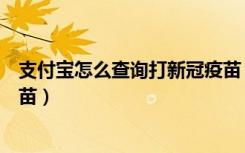 支付宝怎么查询打新冠疫苗

苗）